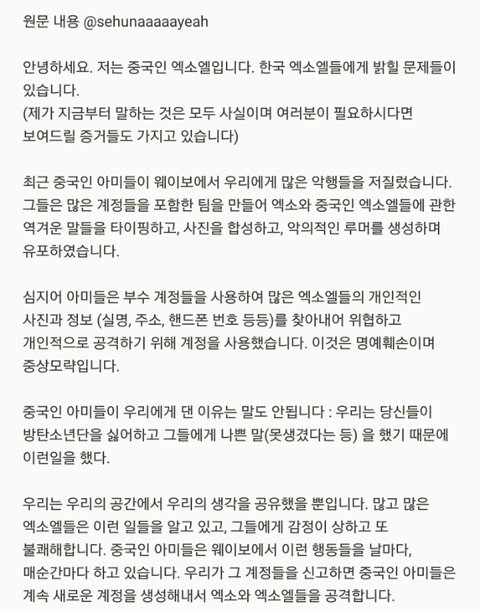 원문 내용 @sehunaaaaayeah

안녕하세요. 저는 중국인 엑소엘입니다. 한국 엑소엘들에게 밝힐 문제들이 있습니다.
(제가 지금부터 말하는 것은 모두 사실이며 여러분이 필요하시다면 보여드릴 증거들도 가지고 있습니다)

최근 중국인 아미들이 웨이보에서 우리에게 많은 악행들을 저질렀습니다. 그들은 많은 계정들을 포함한 팀을 만들어 엑소와 중국인 엑소엘들에 관한 역겨운 말들을 타이핑하고, 사진을 합성하고, 악의적인 루머를 생성하며 유포하였습니다.

심지어 아미들은 부수 계정들을 사용하여 많은 엑소엘들의 개인적인 사진과 정보 (실명, 주소, 핸드폰 번호 등등)를 찾아내어 위협하고 개인적으로 공격하기 위해 계정을 사용했습니다. 이것은 명예훼손이며 중상모략입니다.

중국인 아미들이 우리에게 댄 이유는 말도 안됩니다 : 우리는 당신들이 방탄소년단을 싫어하고 그들에게 나쁜 말(못생겼다는 등) 을 했기 때문에 이런일을 했다.

우리는 우리의 공간에서 우리의 생각을 공유했을 뿐입니다. 많고 많은 엑소엘들은 이런 일들을 알고 있고, 그들에게 감정이 상하고 또 불쾌해합니다. 중국인 아미들은 웨이보에서 이런 행동들을 날마다, 매순간마다 하고 있습니다. 우리가 그 계정들을 신고하면 중국인 아미들은 계속 새로운 계정을 생성해내서 엑소와 엑소엘들을 공격합니다.